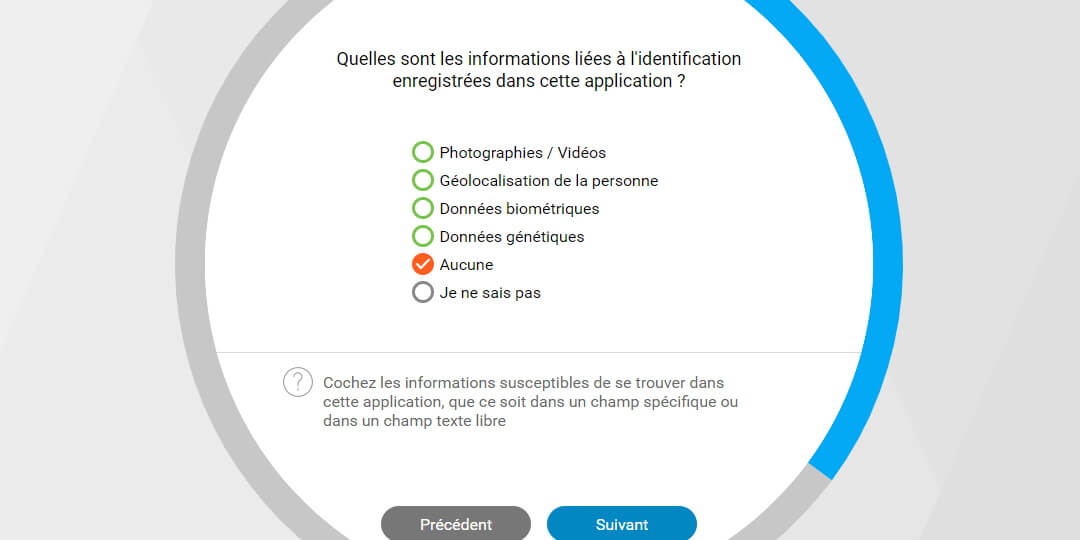 Quelles sont les informations liées à l'identification enregistrées dans cette application ?

Photographies / Vidéos
Géolocalisation de la personne
Données biométriques
Données génétiques
Aucune
Je ne sais pas

?

Cochez les informations susceptibles de se trouver dans cette application, que ce soit dans un champ spécifique ou dans un champ texte libre

Précédent
Suivant